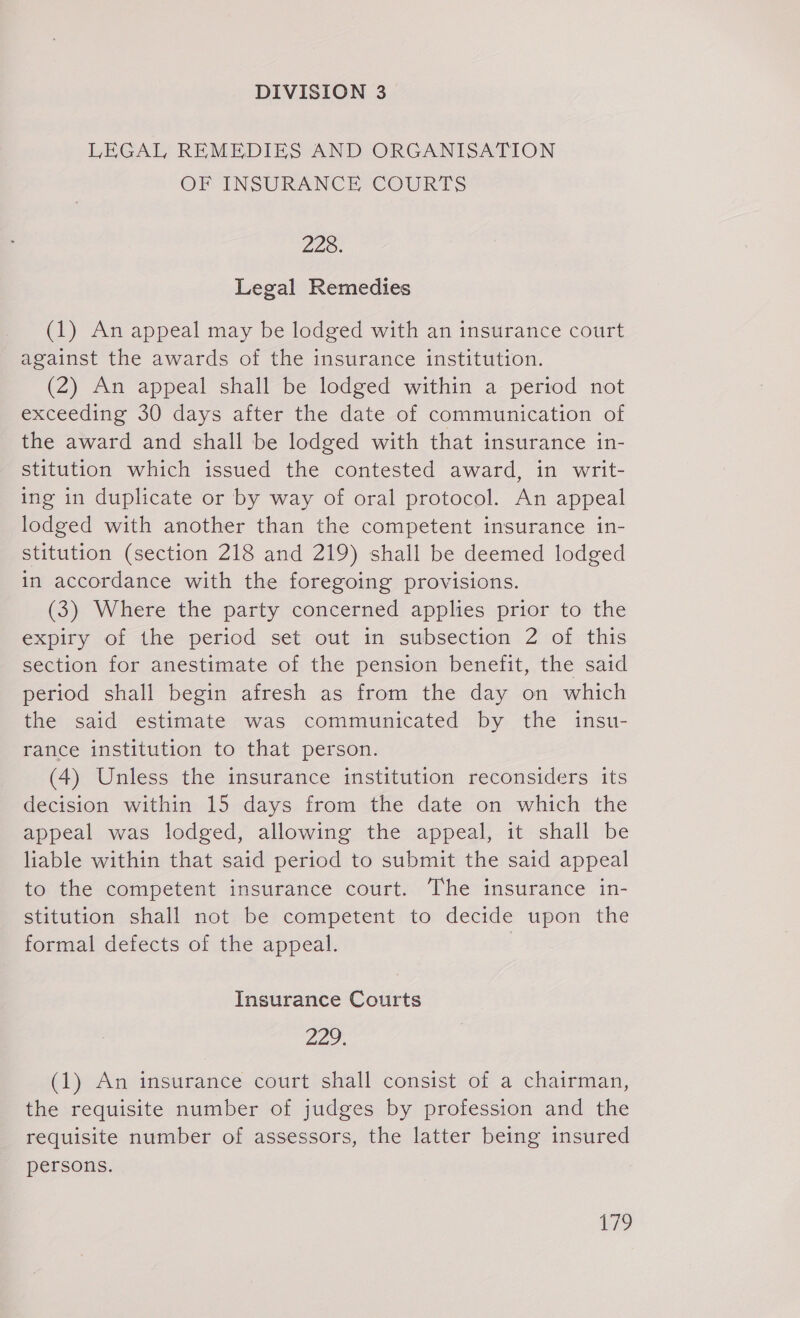 DIVISION 3

LEGAL REMEDIES AND ORGANISATION OF INSURANCE COURTS

228.

Legal Remedies

(1) An appeal may be lodged with an insurance court against the awards of the insurance institution.

(2) An appeal shall be lodged within a period not exceeding 30 days after the date of communication of the award and shall be lodged with that insurance institution which issued the contested award, in writing in duplicate or by way of oral protocol. An appeal lodged with another than the competent insurance institution (section 218 and 219) shall be deemed lodged in accordance with the foregoing provisions.

(3) Where the party concerned applies prior to the expiry of the period set out in subsection 2 of this section for anestimate of the pension benefit, the said period shall begin afresh as from the day on which the said estimate was communicated by the insurance institution to that person.

(4) Unless the insurance institution reconsiders its decision within 15 days from the date on which the appeal was lodged, allowing the appeal, it shall be liable within that said period to submit the said appeal to the competent insurance court. The insurance institution shall not be competent to decide upon the formal defects of the appeal.

Insurance Courts

229.

(1) An insurance court shall consist of a chairman, the requisite number of judges by profession and the requisite number of assessors, the latter being insured persons.

179